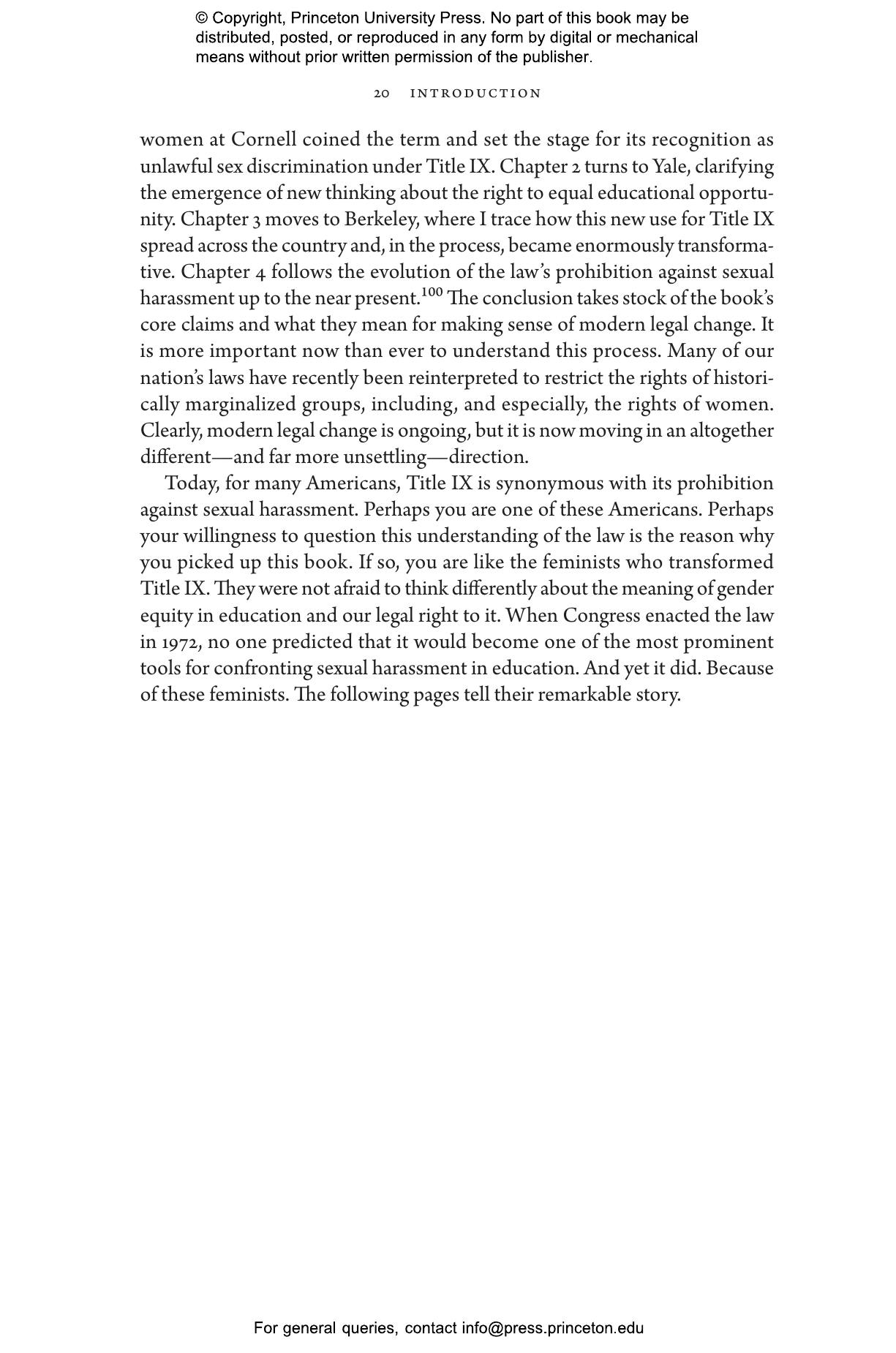 © Copyright, Princeton University Press. No part of this book may be distributed, posted, or reproduced in any form by digital or mechanical means without prior written permission of the publisher.

20 INTRODUCTION

women at Cornell coined the term and set the stage for its recognition as unlawful sex discrimination under Title IX. Chapter 2 turns to Yale, clarifying the emergence of new thinking about the right to equal educational opportunity. Chapter 3 moves to Berkeley, where I trace how this new use for Title IX spread across the country and, in the process, became enormously transformative. Chapter 4 follows the evolution of the law's prohibition against sexual harassment up to the near present.$^{100}$ The conclusion takes stock of the book's core claims and what they mean for making sense of modern legal change. It is more important now than ever to understand this process. Many of our nation's laws have recently been reinterpreted to restrict the rights of historically marginalized groups, including, and especially, the rights of women. Clearly, modern legal change is ongoing, but it is now moving in an altogether different—and far more unsettling—direction.

Today, for many Americans, Title IX is synonymous with its prohibition against sexual harassment. Perhaps you are one of these Americans. Perhaps your willingness to question this understanding of the law is the reason why you picked up this book. If so, you are like the feminists who transformed Title IX. They were not afraid to think differently about the meaning of gender equity in education and our legal right to it. When Congress enacted the law in 1972, no one predicted that it would become one of the most prominent tools for confronting sexual harassment in education. And yet it did. Because of these feminists. The following pages tell their remarkable story.

For general queries, contact info@press.princeton.edu